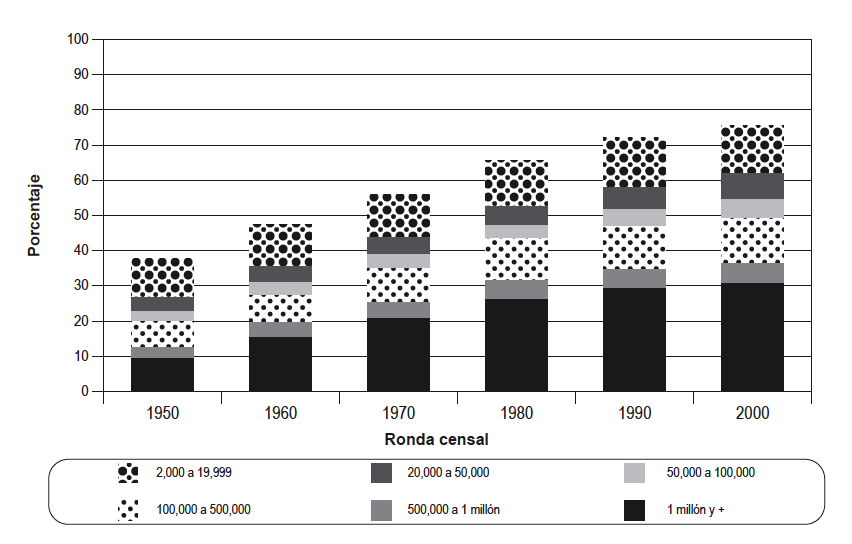 100
90
80
70
60
50
40
30
20
10
0

Porcentaje

1950
1960
1970
1980
1990
2000

Ronda censal

2,000 a 19,999
20,000 a 50,000
50,000 a 100,000
100,000 a 500,000
500,000 a 1 millón
1 millón y +